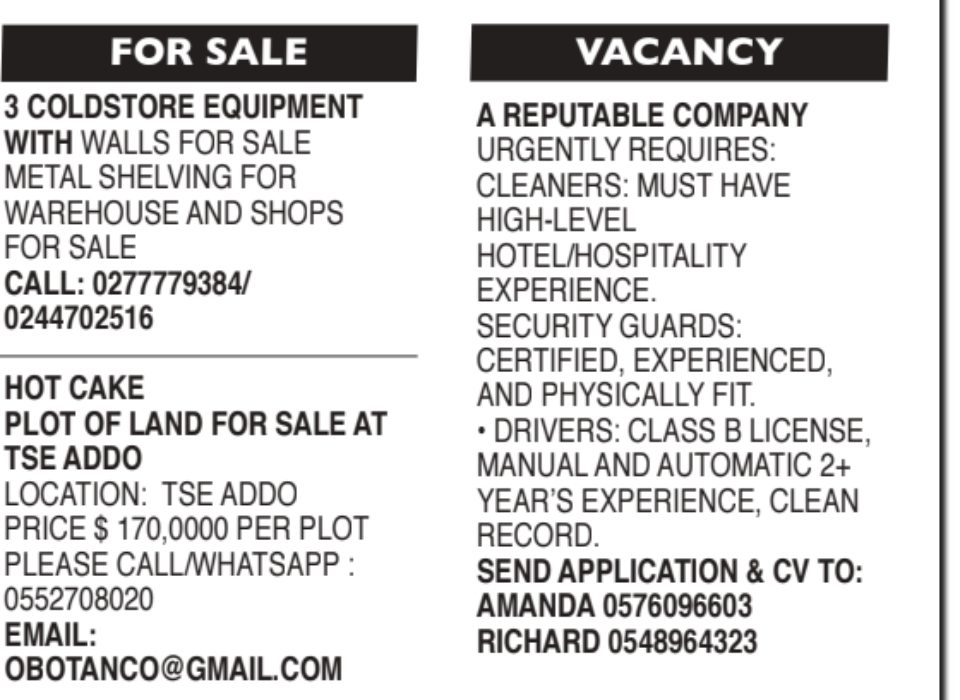 FOR SALE

3 COLDSTORE EQUIPMENT WITH WALLS FOR SALE
METAL SHELVING FOR WAREHOUSE AND SHOPS FOR SALE
CALL: 0277779384/ 0244702516

HOT CAKE
PLOT OF LAND FOR SALE AT TSE ADDO
LOCATION: TSE ADDO
PRICE $ 170,0000 PER PLOT
PLEASE CALL/WHATSAPP : 0552708020
EMAIL: OBOTANCO@GMAIL.COM

VACANCY

A REPUTABLE COMPANY
URGENTLY REQUIRES:
CLEANERS: MUST HAVE HIGH-LEVEL HOTEL/HOSPITALITY EXPERIENCE.
SECURITY GUARDS: CERTIFIED, EXPERIENCED, AND PHYSICALLY FIT.
• DRIVERS: CLASS B LICENSE, MANUAL AND AUTOMATIC 2+ YEAR'S EXPERIENCE, CLEAN RECORD.
SEND APPLICATION & CV TO:
AMANDA 0576096603
RICHARD 0548964323